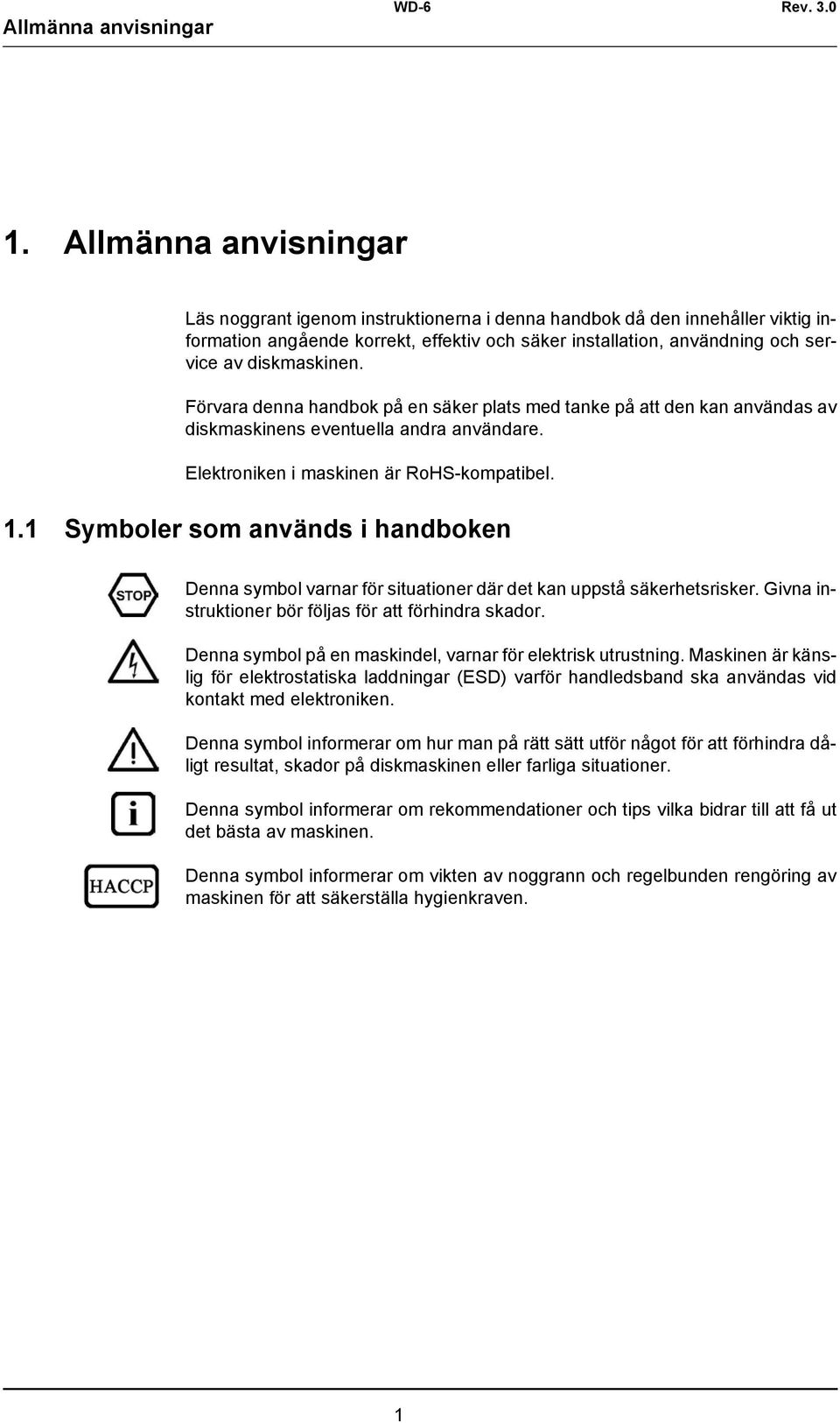 Allmänna anvisningar WD-6 Rev. 3.0

1. Allmänna anvisningar

Läs noggrant igenom instruktionerna i denna handbok då den innehåller viktig information angående korrekt, effektiv och säker installation, användning och service av diskmaskinen.

Förvara denna handbok på en säker plats med tanke på att den kan användas av diskmaskinens eventuella andra användare.

Elektroniken i maskinen är RoHS-kompatibel.

1.1 Symboler som används i handboken

STOP

Denna symbol varnar för situationer där det kan uppstå säkerhetsrisker. Givna instruktioner bör följas för att förhindra skador.

Denna symbol på en maskindel, varnar för elektrisk utrustning. Maskinen är känslig för elektrostatiska laddningar (ESD) varför handledsband ska användas vid kontakt med elektroniken.

Denna symbol informerar om hur man på rätt sätt utför något för att förhindra dåligt resultat, skador på diskmaskinen eller farliga situationer.

Denna symbol informerar om rekommendationer och tips vilka bidrar till att få ut det bästa av maskinen.

HACCP

Denna symbol informerar om vikten av noggrann och regelbunden rengöring av maskinen för att säkerställa hygienkraven.

1